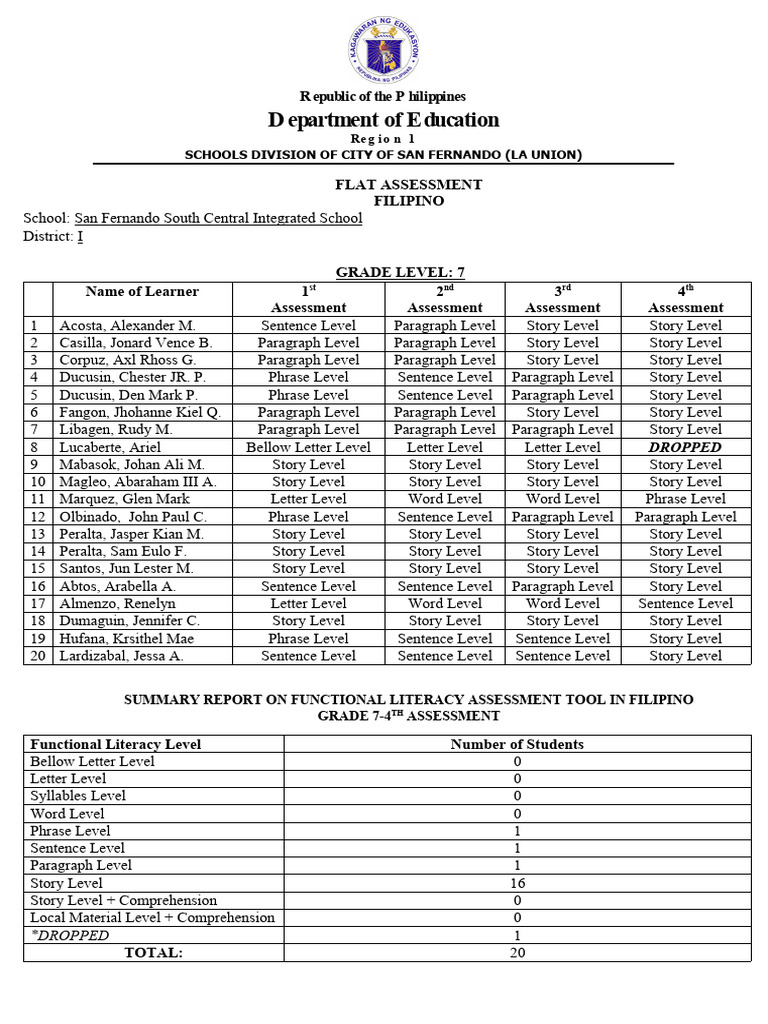 KAGAWARAN NG EDUKASYON
REPUBLIKA NG PILIPINAS

Republic of the Philippines
Department of Education
Region 1
SCHOOLS DIVISION OF CITY OF SAN FERNANDO (LA UNION)

FLAT ASSESSMENT
FILIPINO

School: San Fernando South Central Integrated School
District: I

GRADE LEVEL: 7

| | Name of Learner | $1^{st}$ Assessment | $2^{nd}$ Assessment | $3^{rd}$ Assessment | $4^{th}$ Assessment |
|---|---|---|---|---|---|
| 1 | Acosta, Alexander M. | Sentence Level | Paragraph Level | Story Level | Story Level |
| 2 | Casilla, Jonard Vence B. | Paragraph Level | Paragraph Level | Story Level | Story Level |
| 3 | Corpuz, Axl Rhoss G. | Paragraph Level | Paragraph Level | Story Level | Story Level |
| 4 | Ducusin, Chester JR. P. | Phrase Level | Sentence Level | Paragraph Level | Story Level |
| 5 | Ducusin, Den Mark P. | Phrase Level | Sentence Level | Paragraph Level | Story Level |
| 6 | Fangon, Jhohanne Kiel Q. | Paragraph Level | Paragraph Level | Story Level | Story Level |
| 7 | Libagen, Rudy M. | Paragraph Level | Paragraph Level | Paragraph Level | Story Level |
| 8 | Lucaberte, Ariel | Bellow Letter Level | Letter Level | Letter Level | DROPPED |
| 9 | Mabasok, Johan Ali M. | Story Level | Story Level | Story Level | Story Level |
| 10 | Magleo, Abaraham III A. | Story Level | Story Level | Story Level | Story Level |
| 11 | Marquez, Glen Mark | Letter Level | Word Level | Word Level | Phrase Level |
| 12 | Olbinado, John Paul C. | Phrase Level | Sentence Level | Paragraph Level | Paragraph Level |
| 13 | Peralta, Jasper Kian M. | Story Level | Story Level | Story Level | Story Level |
| 14 | Peralta, Sam Eulo F. | Story Level | Story Level | Story Level | Story Level |
| 15 | Santos, Jun Lester M. | Story Level | Story Level | Story Level | Story Level |
| 16 | Abtos, Arabella A. | Sentence Level | Sentence Level | Paragraph Level | Story Level |
| 17 | Almenzo, Renelyn | Letter Level | Word Level | Word Level | Sentence Level |
| 18 | Dumaguin, Jennifer C. | Story Level | Story Level | Story Level | Story Level |
| 19 | Hufana, Krsithel Mae | Phrase Level | Sentence Level | Sentence Level | Story Level |
| 20 | Lardizabal, Jessa A. | Sentence Level | Sentence Level | Sentence Level | Story Level |

SUMMARY REPORT ON FUNCTIONAL LITERACY ASSESSMENT TOOL IN FILIPINO
GRADE 7-$4^{TH}$ ASSESSMENT

| Functional Literacy Level | Number of Students |
|---|---|
| Bellow Letter Level | 0 |
| Letter Level | 0 |
| Syllables Level | 0 |
| Word Level | 0 |
| Phrase Level | 1 |
| Sentence Level | 1 |
| Paragraph Level | 1 |
| Story Level | 16 |
| Story Level + Comprehension | 0 |
| Local Material Level + Comprehension | 0 |
| *DROPPED | 1 |
| TOTAL: | 20 |